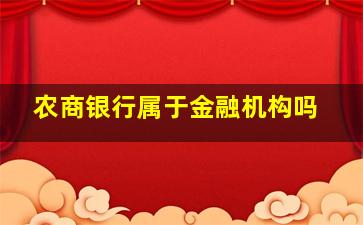 农商银行属于金融机构吗